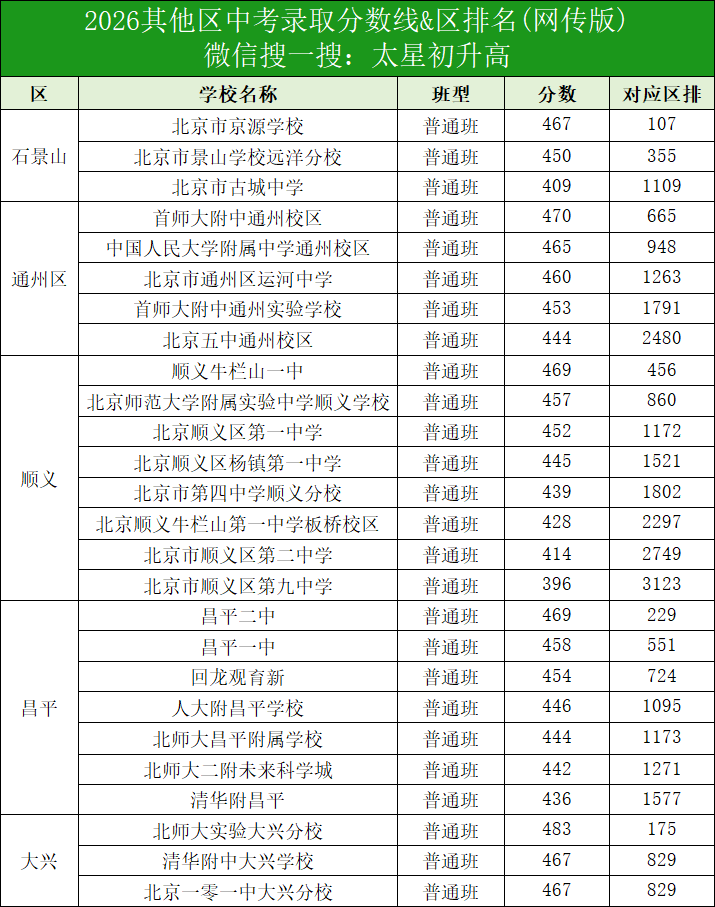 2026其他区中考录取分数线&区排名(网传版)
微信搜一搜：太星初升高

| 区 | 学校名称 | 班型 | 分数 | 对应区排 |
|---|---|---|---|---|
| 石景山 | 北京市京源学校 | 普通班 | 467 | 107 |
|  | 北京市景山学校远洋分校 | 普通班 | 450 | 355 |
|  | 北京市古城中学 | 普通班 | 409 | 1109 |
| 通州区 | 首师大附中通州校区 | 普通班 | 470 | 665 |
|  | 中国人民大学附属中学通州校区 | 普通班 | 465 | 948 |
|  | 北京市通州区运河中学 | 普通班 | 460 | 1263 |
|  | 首师大附中通州实验学校 | 普通班 | 453 | 1791 |
|  | 北京五中通州校区 | 普通班 | 444 | 2480 |
| 顺义 | 顺义牛栏山一中 | 普通班 | 469 | 456 |
|  | 北京师范大学附属实验中学顺义学校 | 普通班 | 457 | 860 |
|  | 北京顺义区第一中学 | 普通班 | 452 | 1172 |
|  | 北京顺义区杨镇第一中学 | 普通班 | 445 | 1521 |
|  | 北京市第四中学顺义分校 | 普通班 | 439 | 1802 |
|  | 北京顺义牛栏山第一中学板桥校区 | 普通班 | 428 | 2297 |
|  | 北京市顺义区第二中学 | 普通班 | 414 | 2749 |
|  | 北京市顺义区第九中学 | 普通班 | 396 | 3123 |
| 昌平 | 昌平二中 | 普通班 | 469 | 229 |
|  | 昌平一中 | 普通班 | 458 | 551 |
|  | 回龙观育新 | 普通班 | 454 | 724 |
|  | 人大附昌平学校 | 普通班 | 446 | 1095 |
|  | 北师大昌平附属学校 | 普通班 | 444 | 1173 |
|  | 北师大二附未来科学城 | 普通班 | 442 | 1271 |
|  | 清华附昌平 | 普通班 | 436 | 1577 |
| 大兴 | 北师大实验大兴分校 | 普通班 | 483 | 175 |
|  | 清华附中大兴学校 | 普通班 | 467 | 829 |
|  | 北京一零一中大兴分校 | 普通班 | 467 | 829 |